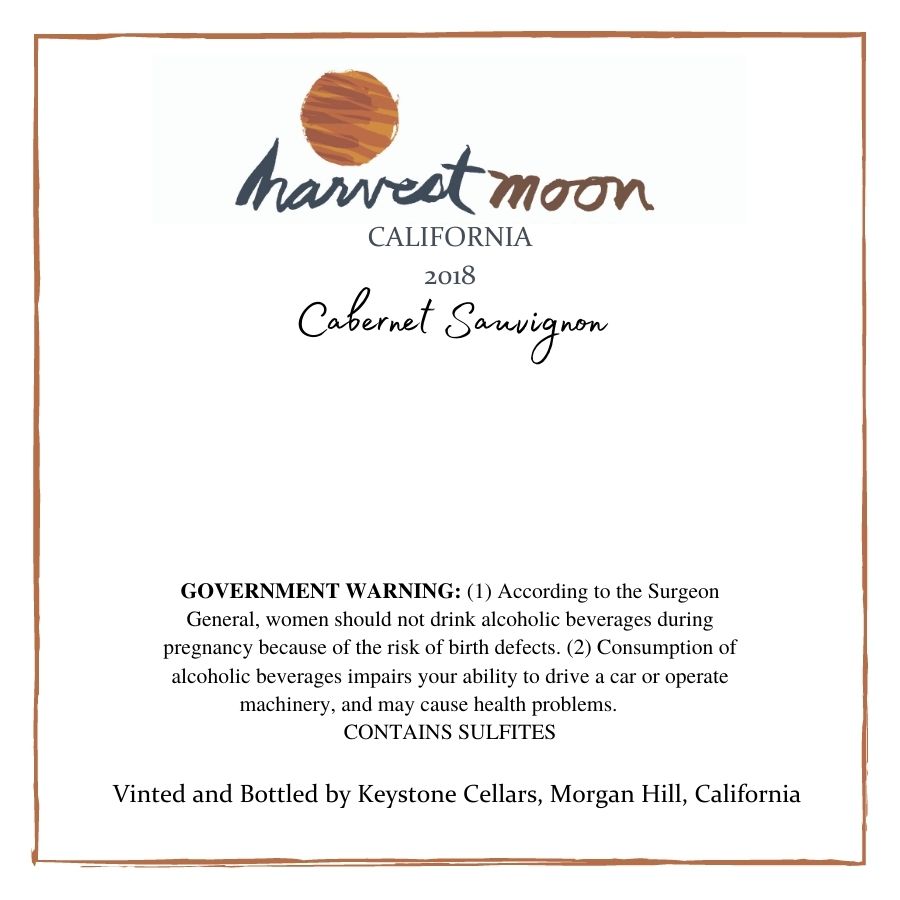 harvest moon
CALIFORNIA
2018
Cabernet Sauvignon

GOVERNMENT WARNING: (1) According to the Surgeon General, women should not drink alcoholic beverages during pregnancy because of the risk of birth defects. (2) Consumption of alcoholic beverages impairs your ability to drive a car or operate machinery, and may cause health problems.
CONTAINS SULFITES

Vinted and Bottled by Keystone Cellars, Morgan Hill, California